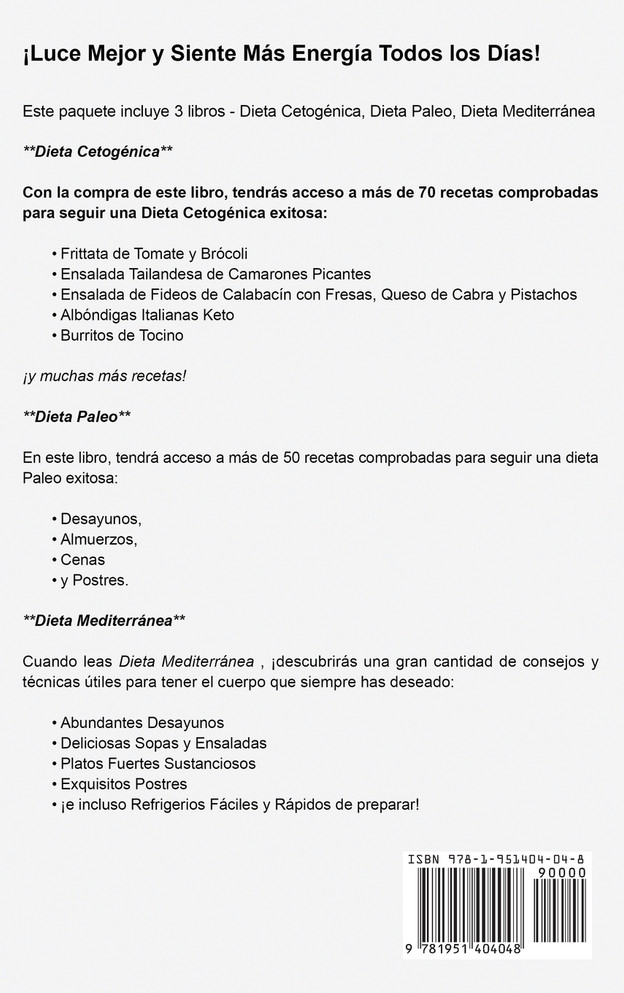 ¡Luce Mejor y Siente Más Energía Todos los Días!

Este paquete incluye 3 libros - Dieta Cetogénica, Dieta Paleo, Dieta Mediterránea

**Dieta Cetogénica**

Con la compra de este libro, tendrás acceso a más de 70 recetas comprobadas para seguir una Dieta Cetogénica exitosa:

• Frittata de Tomate y Brócoli
• Ensalada Tailandesa de Camarones Picantes
• Ensalada de Fideos de Calabacín con Fresas, Queso de Cabra y Pistachos
• Albóndigas Italianas Keto
• Burritos de Tocino

¡y muchas más recetas!

**Dieta Paleo**

En este libro, tendrá acceso a más de 50 recetas comprobadas para seguir una dieta Paleo exitosa:

• Desayunos,
• Almuerzos,
• Cenas
• y Postres.

**Dieta Mediterránea**

Cuando leas Dieta Mediterránea , ¡descubrirás una gran cantidad de consejos y técnicas útiles para tener el cuerpo que siempre has deseado:

• Abundantes Desayunos
• Deliciosas Sopas y Ensaladas
• Platos Fuertes Sustanciosos
• Exquisitos Postres
• ¡e incluso Refrigerios Fáciles y Rápidos de preparar!

ISBN 978-1-951404-04-8
90000
9 781951 404048